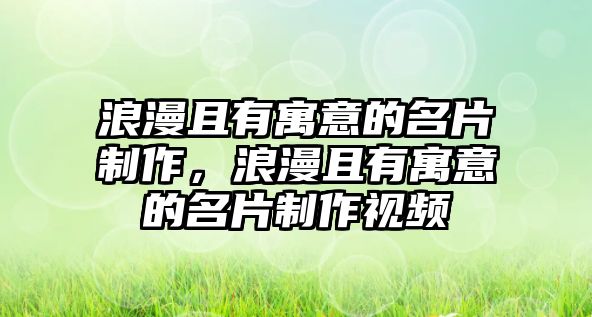 浪漫且有寓意的名片制作，浪漫且有寓意的名片制作视频